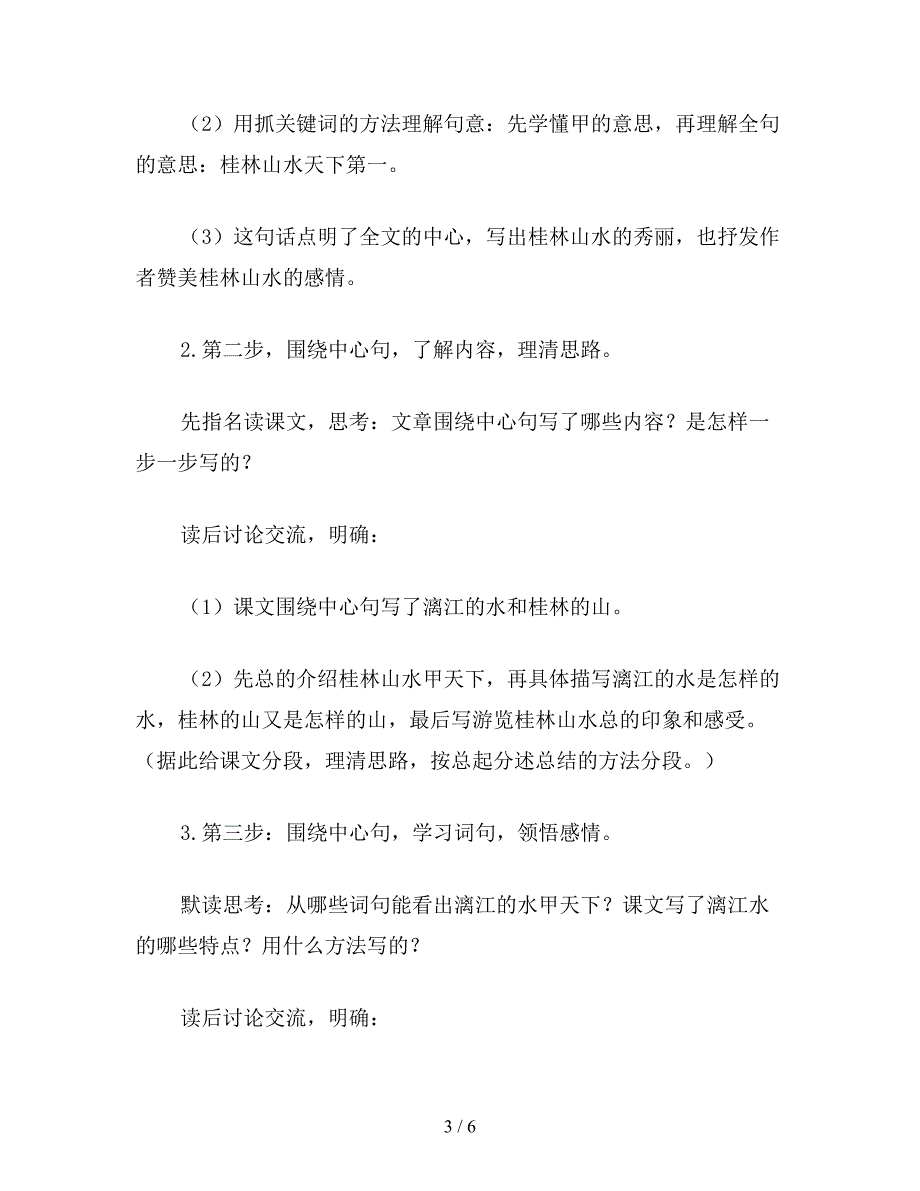 （2）用抓关键词的方法理解句意：先学懂甲的意思，再理解全句的意思：桂林山水天下第一。

（3）这句话点明了全文的中心，写出桂林山水的秀丽，也抒发作者赞美桂林山水的感情。

2.第二步，围绕中心句，了解内容，理清思路。

先指名读课文，思考：文章围绕中心句写了哪些内容？是怎样一步一步写的？

读后讨论交流，明确：

（1）课文围绕中心句写了漓江的水和桂林的山。

（2）先总的介绍桂林山水甲天下，再具体描写漓江的水是怎样的水，桂林的山又是怎样的山，最后写游览桂林山水总的印象和感受。（据此给课文分段，理清思路，按总起分述总结的方法分段。）

3.第三步：围绕中心句，学习词句，领悟感情。

默读思考：从哪些词句能看出漓江的水甲天下？课文写了漓江水的哪些特点？用什么方法写的？

读后讨论交流，明确：

3 / 6